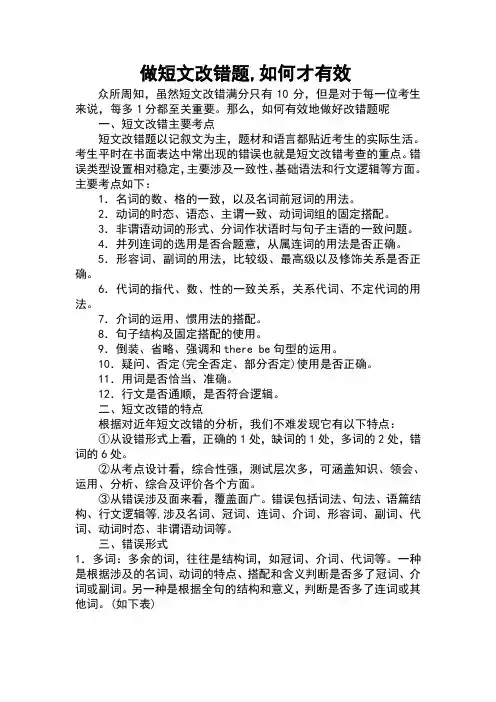 做短文改错题,如何才有效

众所周知，虽然短文改错满分只有 10 分，但是对于每一位考生来说，每多 1 分都至关重要。那么，如何有效地做好改错题呢

一、短文改错主要考点

短文改错题以记叙文为主，题材和语言都贴近考生的实际生活。考生平时在书面表达中常出现的错误也就是短文改错考查的重点。错误类型设置相对稳定，主要涉及一致性、基础语法和行文逻辑等方面。主要考点如下：

1. 名词的数、格的一致，以及名词前冠词的用法。

2. 动词的时态、语态、主谓一致、动词词组的固定搭配。

3. 非谓语动词的形式、分词作状语时与句子主语的一致问题。

4. 并列连词的选用是否合题意，从属连词的用法是否正确。

5. 形容词、副词的用法，比较级、最高级以及修饰关系是否正确。

6. 代词的指代、数、性的一致关系，关系代词、不定代词的用法。

7. 介词的运用、惯用法的搭配。

8. 句子结构及固定搭配的使用。

9. 倒装、省略、强调和 there be 句型的运用。

10. 疑问、否定(完全否定、部分否定)使用是否正确。

11. 用词是否恰当、准确。

12. 行文是否通顺，是否符合逻辑。

二、短文改错的特点

根据对近年短文改错的分析，我们不难发现它有以下特点：

①从设错形式上看，正确的 1 处，缺词的 1 处，多词的 2 处，错词的 6 处。

②从考点设计看，综合性强，测试层次多，可涵盖知识、领会、运用、分析、综合及评价各个方面。

③从错误涉及面来看，覆盖面广。错误包括词法、句法、语篇结构、行文逻辑等.涉及名词、冠词、连词、介词、形容词、副词、代词、动词时态、非谓语动词等。

三、错误形式

1. 多词：多余的词，往往是结构词，如冠词、介词、代词等。一种是根据涉及的名词、动词的特点、搭配和含义判断是否多了冠词、介词或副词。另一种是根据全句的结构和意义，判断是否多了连词或其他词。(如下表)